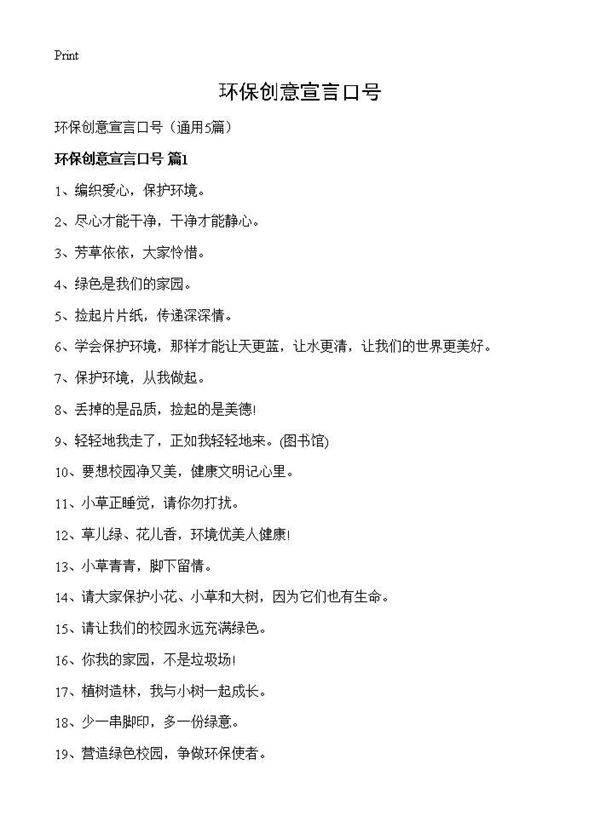 Print

环保创意宣言口号

环保创意宣言口号（通用5篇）

环保创意宣言口号 篇1

1、编织爱心，保护环境。

2、尽心才能干净，干净才能静心。

3、芳草依依，大家怜惜。

4、绿色是我们的家园。

5、捡起片片纸，传递深深情。

6、学会保护环境，那样才能让天更蓝，让水更清，让我们的世界更美好。

7、保护环境，从我做起。

8、丢掉的是品质，捡起的是美德!

9、轻轻地我走了，正如我轻轻地来。(图书馆)

10、要想校园净又美，健康文明记心里。

11、小草正睡觉，请你勿打扰。

12、草儿绿、花儿香，环境优美人健康!

13、小草青青，脚下留情。

14、请大家保护小花、小草和大树，因为它们也有生命。

15、请让我们的校园永远充满绿色。

16、你我的家园，不是垃圾场!

17、植树造林，我与小树一起成长。

18、少一串脚印，多一份绿意。

19、营造绿色校园，争做环保使者。